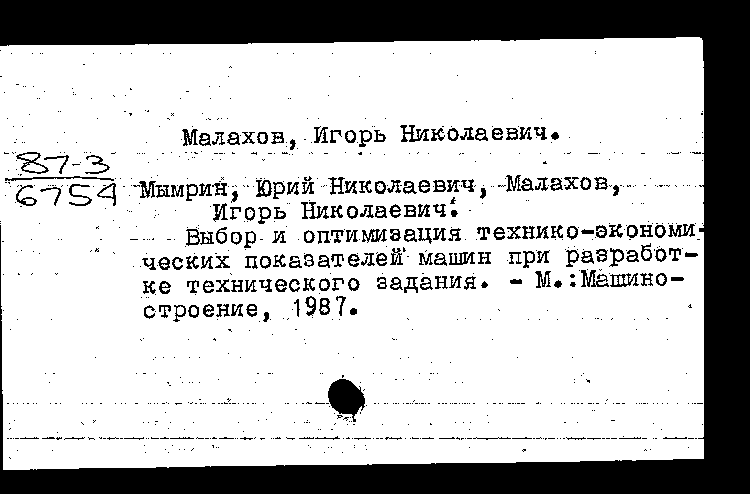 Малахов, Игорь Николаевич.

87-3
6754

Мымрин, Юрий Николаевич, Малахов, Игорь Николаевич.
Выбор и оптимизация технико-экономических показателей машин при разработке технического задания. - М.:Машиностроение, 1987.